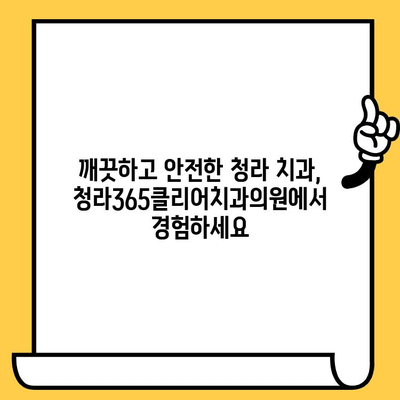 깨끗하고 안전한 청라 치과, 청라365클리어치과의원에서 경험하세요